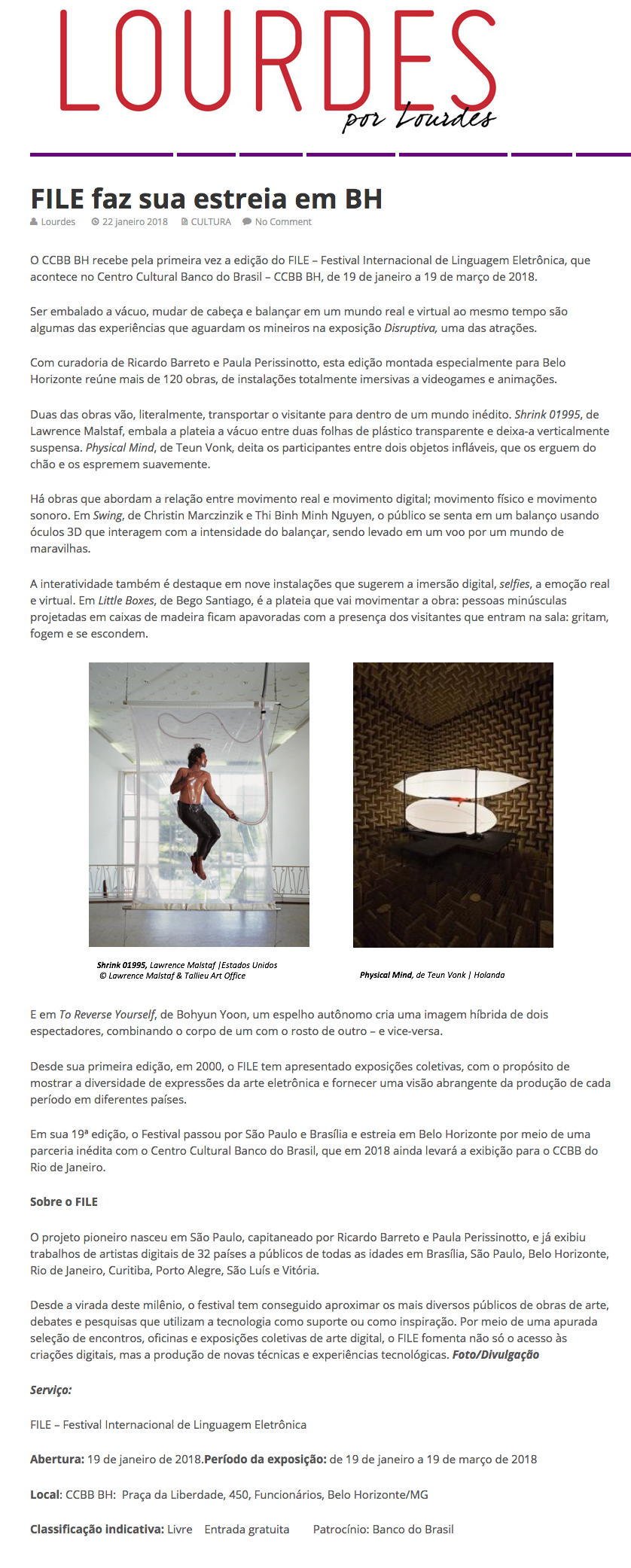 LOURDES
por Lourdes

FILE faz sua estreia em BH

Lourdes 22 janeiro 2018 CULTURA No Comment

O CCBB BH recebe pela primeira vez a edição do FILE – Festival Internacional de Linguagem Eletrônica, que acontece no Centro Cultural Banco do Brasil – CCBB BH, de 19 de janeiro a 19 de março de 2018.

Ser embalado a vácuo, mudar de cabeça e balançar em um mundo real e virtual ao mesmo tempo são algumas das experiências que aguardam os mineiros na exposição Disruptiva, uma das atrações.

Com curadoria de Ricardo Barreto e Paula Perissinotto, esta edição montada especialmente para Belo Horizonte reúne mais de 120 obras, de instalações totalmente imersivas a videogames e animações.

Duas das obras vão, literalmente, transportar o visitante para dentro de um mundo inédito. Shrink 01995, de Lawrence Malstaf, embala a plateia a vácuo entre duas folhas de plástico transparente e deixa-a verticalmente suspensa. Physical Mind, de Teun Vonk, deita os participantes entre dois objetos infláveis, que os erguem do chão e os espremem suavemente.

Há obras que abordam a relação entre movimento real e movimento digital; movimento físico e movimento sonoro. Em Swing, de Christin Marczinzik e Thi Binh Minh Nguyen, o público se senta em um balanço usando óculos 3D que interagem com a intensidade do balançar, sendo levado em um voo por um mundo de maravilhas.

A interatividade também é destaque em nove instalações que sugerem a imersão digital, selfies, a emoção real e virtual. Em Little Boxes, de Bego Santiago, é a plateia que vai movimentar a obra: pessoas minúsculas projetadas em caixas de madeira ficam apavoradas com a presença dos visitantes que entram na sala: gritam, fogem e se escondem.

Shrink 01995, Lawrence Malstaf |Estados Unidos
© Lawrence Malstaf & Tallieu Art Office

Physical Mind, de Teun Vonk | Holanda

E em To Reverse Yourself, de Bohyun Yoon, um espelho autônomo cria uma imagem híbrida de dois espectadores, combinando o corpo de um com o rosto de outro – e vice-versa.

Desde sua primeira edição, em 2000, o FILE tem apresentado exposições coletivas, com o propósito de mostrar a diversidade de expressões da arte eletrônica e fornecer uma visão abrangente da produção de cada período em diferentes países.

Em sua 19ª edição, o Festival passou por São Paulo e Brasília e estreia em Belo Horizonte por meio de uma parceria inédita com o Centro Cultural Banco do Brasil, que em 2018 ainda levará a exibição para o CCBB do Rio de Janeiro.

Sobre o FILE

O projeto pioneiro nasceu em São Paulo, capitaneado por Ricardo Barreto e Paula Perissinotto, e já exibiu trabalhos de artistas digitais de 32 países a públicos de todas as idades em Brasília, São Paulo, Belo Horizonte, Rio de Janeiro, Curitiba, Porto Alegre, São Luís e Vitória.

Desde a virada deste milênio, o festival tem conseguido aproximar os mais diversos públicos de obras de arte, debates e pesquisas que utilizam a tecnologia como suporte ou como inspiração. Por meio de uma apurada seleção de encontros, oficinas e exposições coletivas de arte digital, o FILE fomenta não só o acesso às criações digitais, mas a produção de novas técnicas e experiências tecnológicas. Foto/Divulgação

Serviço:

FILE – Festival Internacional de Linguagem Eletrônica

Abertura: 19 de janeiro de 2018.Período da exposição: de 19 de janeiro a 19 de março de 2018

Local: CCBB BH: Praça da Liberdade, 450, Funcionários, Belo Horizonte/MG

Classificação indicativa: Livre Entrada gratuita Patrocínio: Banco do Brasil